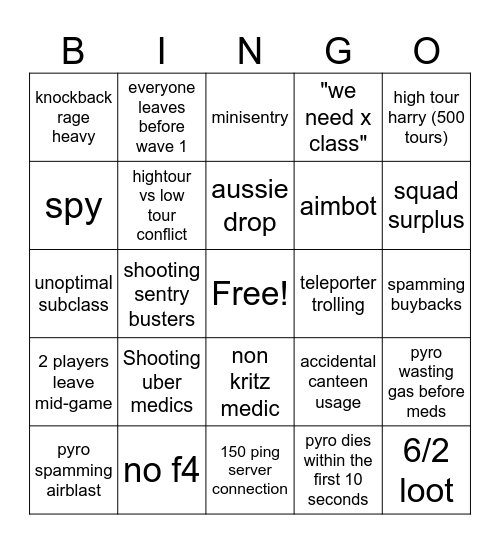 | B | I | N | G | O |
|---|---|---|---|---|
| knockback rage heavy | everyone leaves before wave 1 | minisentry | "we need x class" | high tour harry (500 tours) |
| spy | hightour vs low tour conflict | aussie drop | aimbot | squad surplus |
| unoptimal subclass | shooting sentry busters | Free! | teleporter trolling | spamming buybacks |
| 2 players leave mid-game | Shooting uber medics | non kritz medic | accidental canteen usage | pyro wasting gas before meds |
| pyro spamming airblast | no f4 | 150 ping server connection | pyro dies within the first 10 seconds | 6/2 loot |